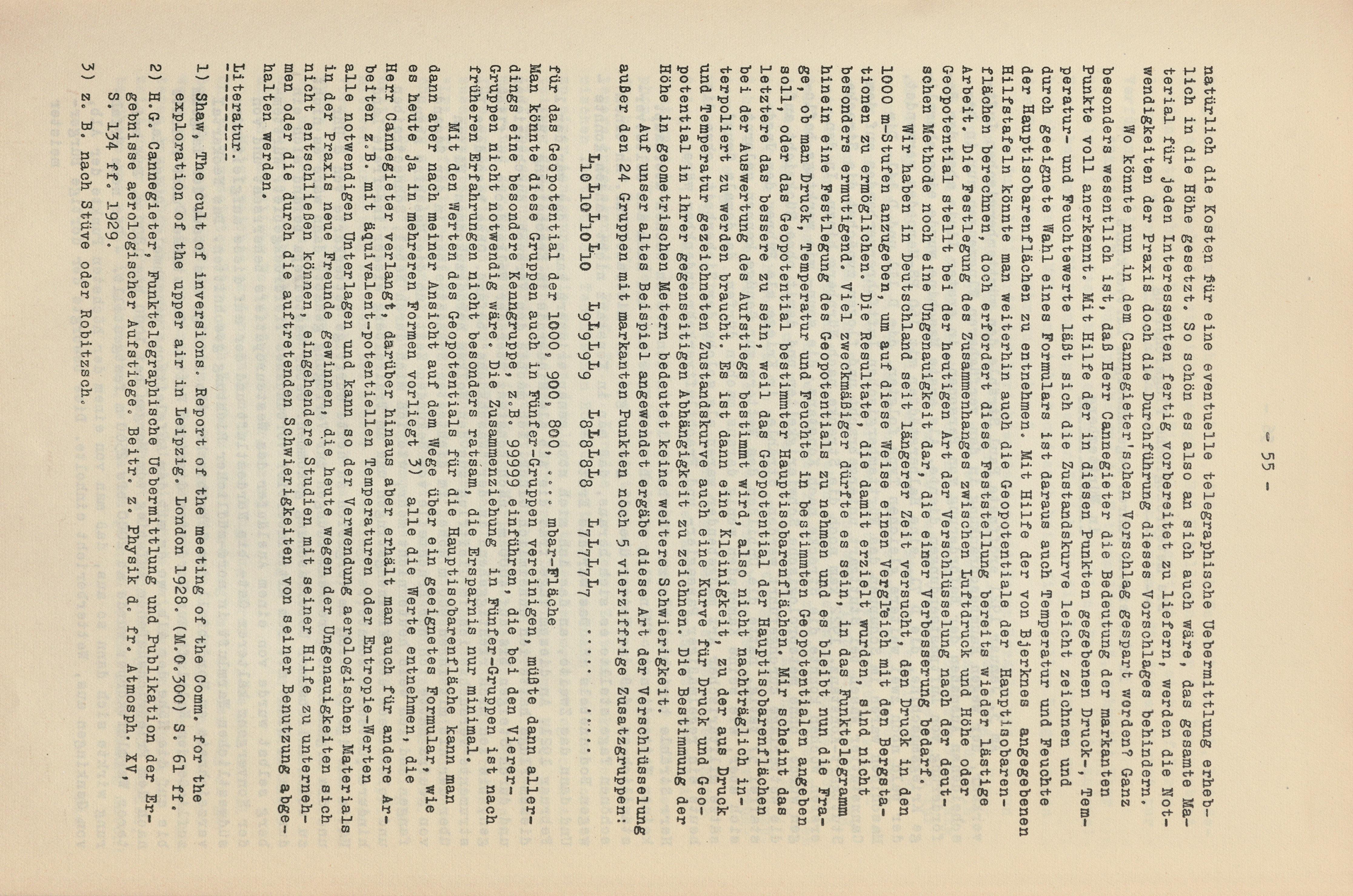 - 55 -

natürlich die Kosten für eine eventuelle telegraphische Uebermittlung erheblich in die Höhe gesetzt. So schön es also an sich auch wäre, das gesamte Material für jeden Interessenten fertig vorbereitet zu liefern, werden die Notwendigkeiten der Praxis doch die Durchführung dieses Vorschlages behindern.

Wo könnte nun in dem Cannegieter'schen Vorschlag gespart werden? Ganz besonders wesentlich ist, daß Herr Cannegieter die Bedeutung der markanten Punkte voll anerkennt. Mit Hilfe der in diesen Punkten gegebenen Druck-, Temperatur- und Feuchtewerte läßt sich die Zustandskurve leicht zeichnen und durch geeignete Wahl eines Formulars ist daraus auch Temperatur und Feuchte der Hauptisobarenflächen zu entnehmen. Mit Hilfe der von Bjerknes angegebenen Hilfstafeln könnte man weiterhin auch die Geopotentiale der Hauptisobarenflächen berechnen, doch erfordert diese Feststellung bereits wieder lästige Arbeit. Die Festlegung des Zusammenhanges zwischen Luftdruck und Höhe oder Geopotential stellt bei der heutigen Art der Verschlüsselung nach der deutschen Methode noch eine Ungenauigkeit dar, die einer Verbesserung bedarf.

Wir haben in Deutschland seit längerer Zeit versucht, den Druck in den 1000 m-Stufen anzugeben, um auf diese Weise einen Vergleich mit den Bergstationen zu ermöglichen. Die Resultate, die damit erzielt wurden, sind nicht besonders ermutigend. Viel zweckmäßiger dürfte es sein, in das Funktelegramm hinein eine Festlegung des Geopotentials zu nehmen und es bleibt nun die Frage, ob man Druck, Temperatur und Feuchte in bestimmten Geopotentialen angeben soll, oder das Geopotential bestimmter Hauptisobarenflächen. Mir scheint das Letztere das bessere zu sein, weil das Geopotential der Hauptisobarenflächen bei der Auswertung des Aufstiegs bestimmt wird, also nicht nachträglich interpoliert zu werden braucht. Es ist dann eine Kleinigkeit, zu der aus Druck und Temperatur gezeichneten Zustandskurve auch eine Kurve für Druck und Geopotential in ihrer gegenseitigen Abhängigkeit zu zeichnen. Die Bestimmung der Höhe in geometrischen Metern bedeutet keine weitere Schwierigkeit.

Auf unser altes Beispiel angewendet ergäbe diese Art der Verschlüsselung außer den 24 Gruppen mit markanten Punkten noch 5 vierziffrige Zusatzgruppen:

$L_{10}L_{10}L_{10}L_{10}$ $L_9L_9L_9L_9$ $L_8L_8L_8L_8$ $L_7L_7L_7L_7$ ..... .....

für das Geopotential der 1000, 900, 800, .... mbar-Fläche

Man könnte diese Gruppen auch in Fünfer-Gruppen vereinigen, müßte dann allerdings eine besondere Kenngruppe, z.B. 99999 einführen, die bei den Vierer-Gruppen nicht notwendig wäre. Die Zusammenziehung in Fünfer-Gruppen ist nach früheren Erfahrungen nicht besonders ratsam, die Ersparnis nur minimal.

Mit den Werten des Geopotentials für die Hauptisobarenfläche kann man dann aber nach meiner Ansicht auf dem Wege über ein geeignetes Formular, wie es heute ja in mehreren Formen vorliegt 3) alle die Werte entnehmen, die Herr Cannegieter verlangt, darüber hinaus aber erhält man auch für andere Arbeiten z.B. mit äquivalent-potentiellen Temperaturen oder Entropie-Werten alle notwendigen Unterlagen und kann so der Verwendung aerologischen Materials in der Praxis neue Freunde gewinnen, die heute wegen der Ungenauigkeiten sich nicht entschließen können, eingehendere Studien mit seiner Hilfe zu unternehmen oder die durch die auftretenden Schwierigkeiten von seiner Benutzung abgehalten werden.

Literatur.

1) Shaw, The cult of inversions. Report of the meeting of the Comm. for the exploration of the upper air in Leipzig. London 1928. (M.O.300) S. 61 ff.

2) H.G. Cannegieter, Funktelegraphische Uebermittlung und Publikation der Ergebnisse aerologischer Aufstiege. Beitr. z. Physik d. fr. Atmosph. XV, S. 134 ff. 1929.

3) z. B. nach Stüve oder Robitzsch.